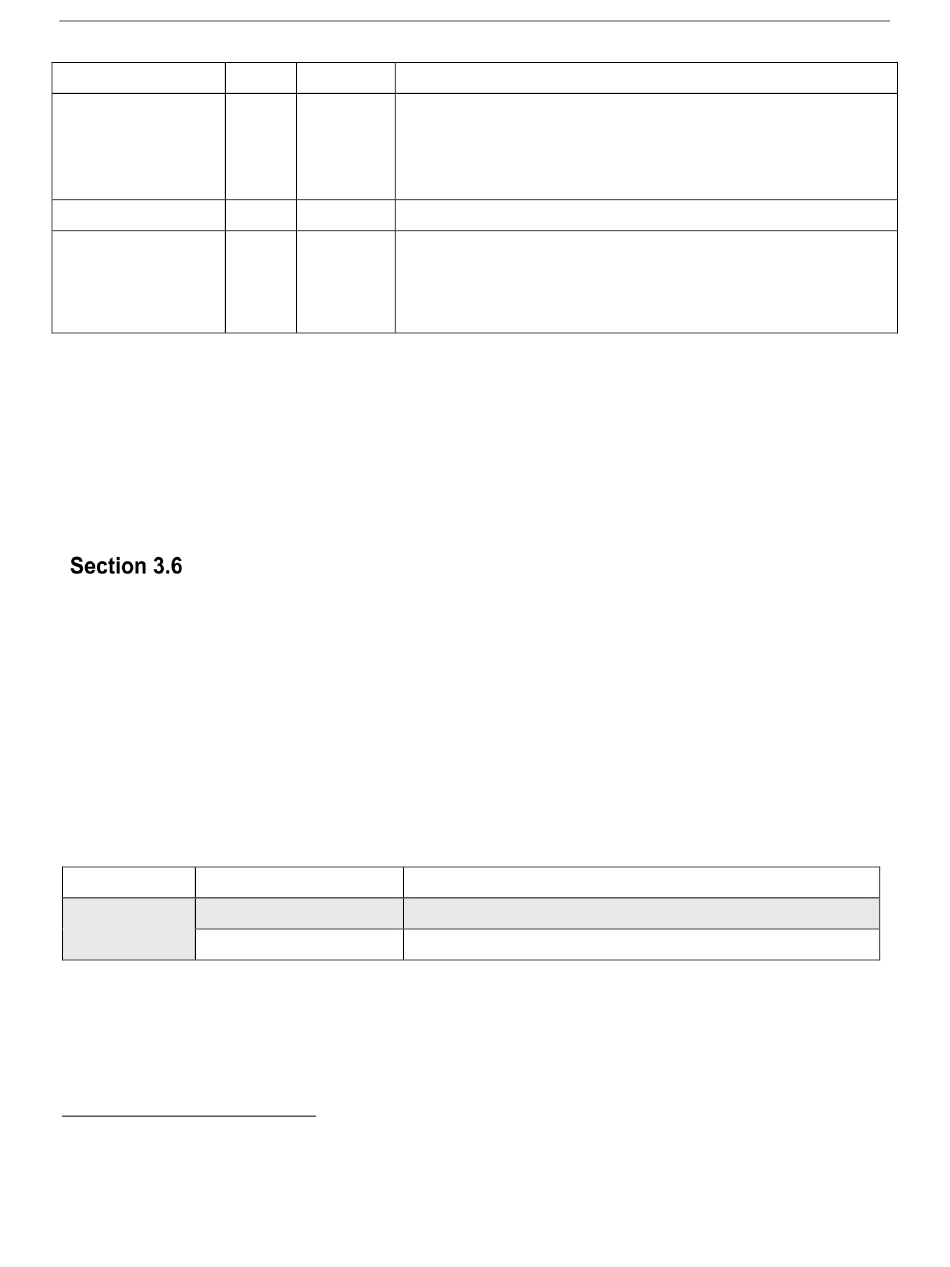 Section 3.6